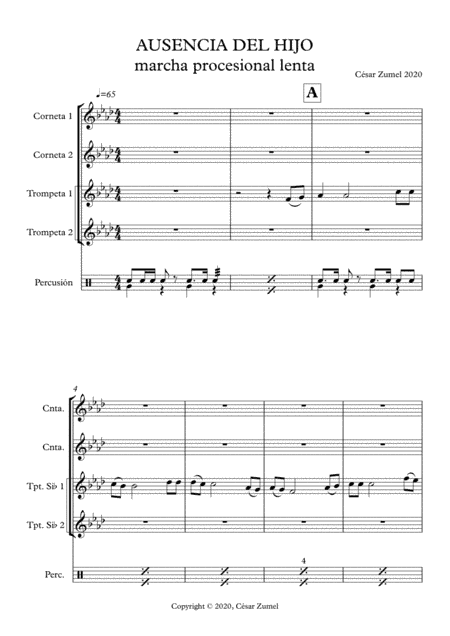 AUSENCIA DEL HIJO
marcha procesional lenta

César Zumel 2020

♩=65

A

Corneta 1

Corneta 2

Trompeta 1

Trompeta 2

Percusión

4

Cnta.

Cnta.

Tpt. Si♭ 1

Tpt. Si♭ 2

Perc.

4

Copyright © 2020, César Zumel